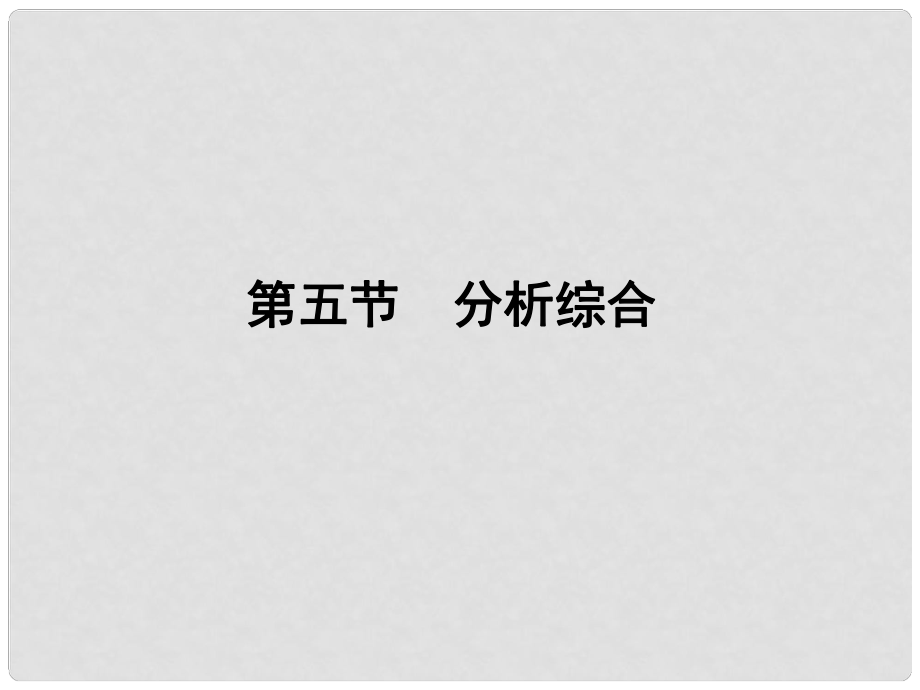 第五节　分析综合